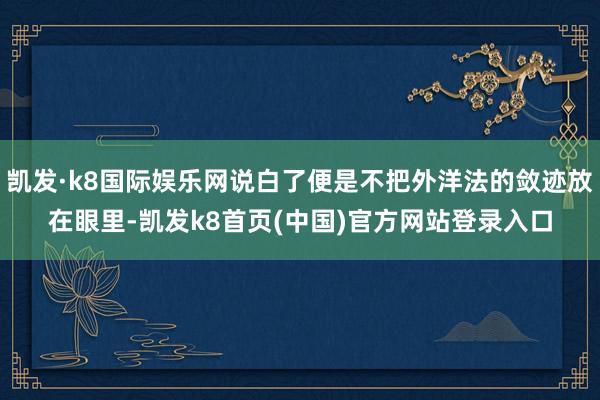 凯发·k8国际娱乐网说白了便是不把外洋法的敛迹放在眼里-凯发k8首页(中国)官方网站登录入口